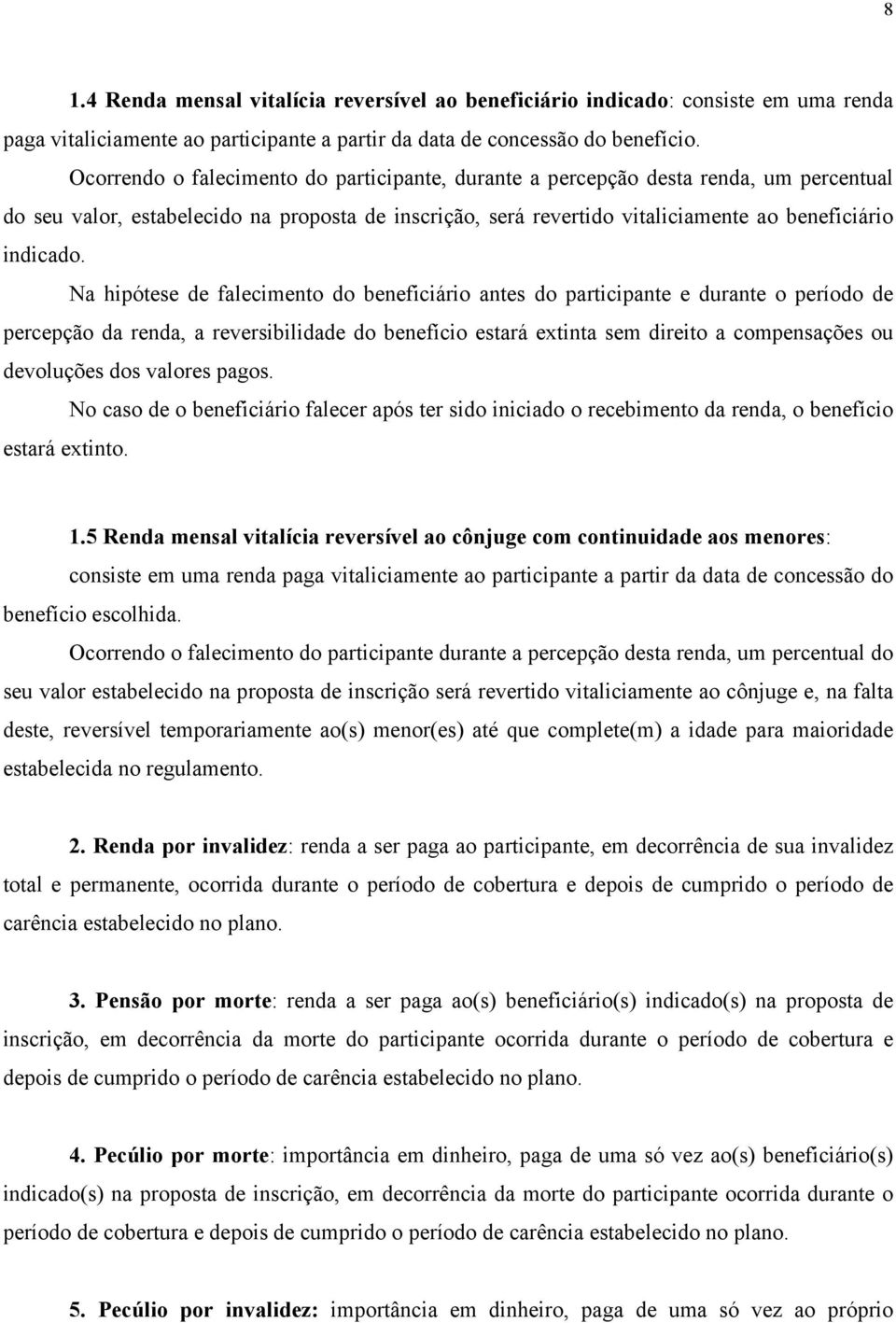 8

1.4 Renda mensal vitalícia reversível ao beneficiário indicado: consiste em uma renda paga vitaliciamente ao participante a partir da data de concessão do benefício.

Ocorrendo o falecimento do participante, durante a percepção desta renda, um percentual do seu valor, estabelecido na proposta de inscrição, será revertido vitaliciamente ao beneficiário indicado.

Na hipótese de falecimento do beneficiário antes do participante e durante o período de percepção da renda, a reversibilidade do benefício estará extinta sem direito a compensações ou devoluções dos valores pagos.

No caso de o beneficiário falecer após ter sido iniciado o recebimento da renda, o benefício estará extinto.

1.5 Renda mensal vitalícia reversível ao cônjuge com continuidade aos menores: consiste em uma renda paga vitaliciamente ao participante a partir da data de concessão do benefício escolhida.

Ocorrendo o falecimento do participante durante a percepção desta renda, um percentual do seu valor estabelecido na proposta de inscrição será revertido vitaliciamente ao cônjuge e, na falta deste, reversível temporariamente ao(s) menor(es) até que complete(m) a idade para maioridade estabelecida no regulamento.

2. Renda por invalidez: renda a ser paga ao participante, em decorrência de sua invalidez total e permanente, ocorrida durante o período de cobertura e depois de cumprido o período de carência estabelecido no plano.

3. Pensão por morte: renda a ser paga ao(s) beneficiário(s) indicado(s) na proposta de inscrição, em decorrência da morte do participante ocorrida durante o período de cobertura e depois de cumprido o período de carência estabelecido no plano.

4. Pecúlio por morte: importância em dinheiro, paga de uma só vez ao(s) beneficiário(s) indicado(s) na proposta de inscrição, em decorrência da morte do participante ocorrida durante o período de cobertura e depois de cumprido o período de carência estabelecido no plano.

5. Pecúlio por invalidez: importância em dinheiro, paga de uma só vez ao próprio